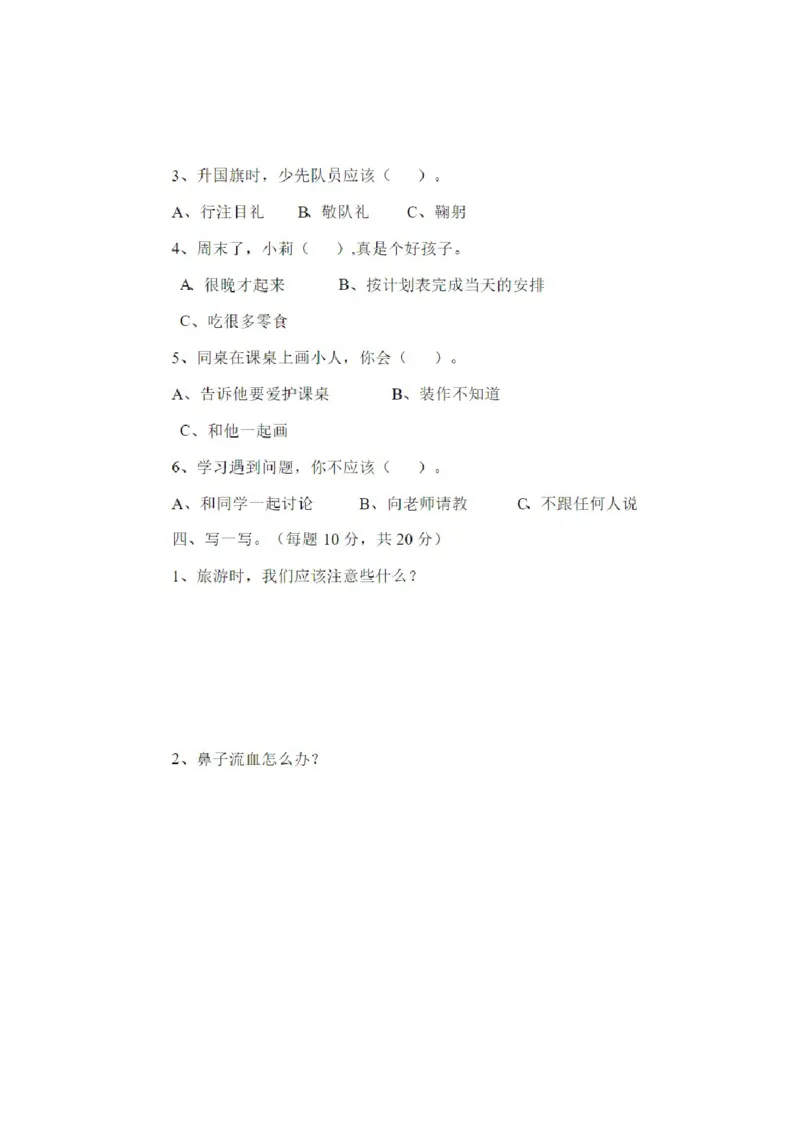 3、升国旗时，少先队员应该（　）。

A、行注目礼　B. 敬队礼　C、鞠躬

4、周末了，小莉（　）,真是个好孩子。

A. 很晚才起来　B、按计划表完成当天的安排

C、吃很多零食

5、同桌在课桌上画小人，你会（　）。

A、告诉他要爱护课桌　B、装作不知道

C、和他一起画

6、学习遇到问题，你不应该（　）。

A、和同学一起讨论　B、向老师请教　C、不跟任何人说

四、写一写。（每题 10 分，共 20 分）

1、旅游时，我们应该注意些什么？

2、鼻子流血怎么办？